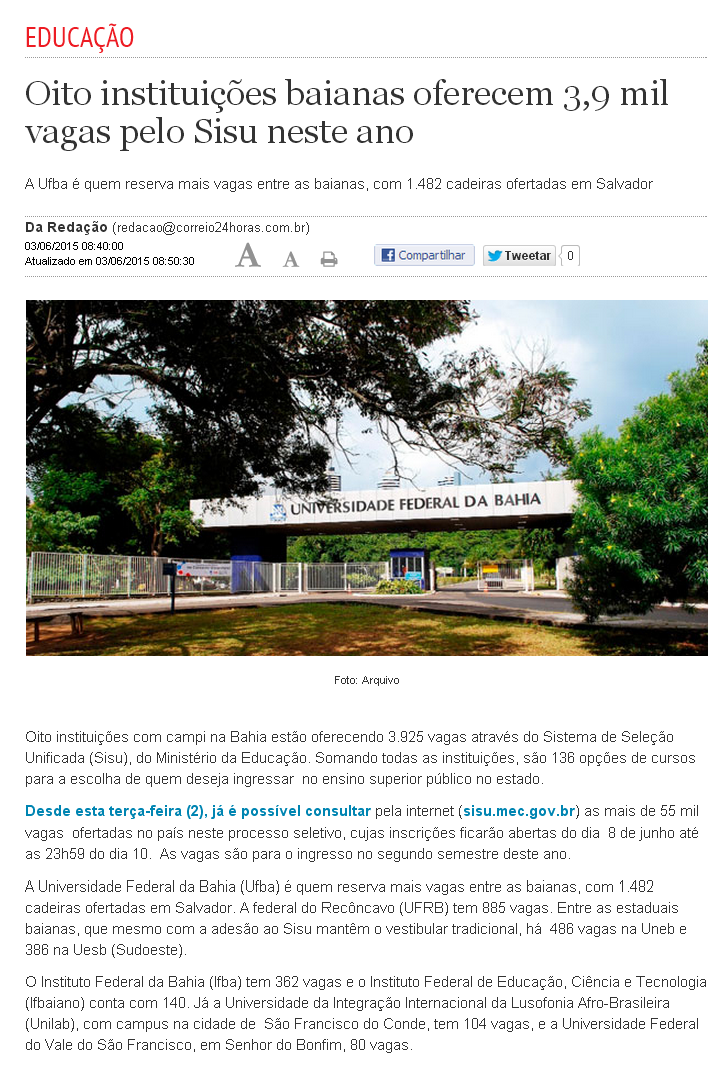 EDUCAÇÃO

Oito instituições baianas oferecem 3,9 mil vagas pelo Sisu neste ano

A Ufba é quem reserva mais vagas entre as baianas, com 1.482 cadeiras ofertadas em Salvador

Da Redação (redacao@correio24horas.com.br)
03/06/2015 08:40:00
Atualizado em 03/06/2015 08:50:30

A A

Compartilhar Tweetar 0

UNIVERSIDADE FEDERAL DA BAHIA

Foto: Arquivo

Oito instituições com campi na Bahia estão oferecendo 3.925 vagas através do Sistema de Seleção Unificada (Sisu), do Ministério da Educação. Somando todas as instituições, são 136 opções de cursos para a escolha de quem deseja ingressar no ensino superior público no estado.

Desde esta terça-feira (2), já é possível consultar pela internet (sisu.mec.gov.br) as mais de 55 mil vagas ofertadas no país neste processo seletivo, cujas inscrições ficarão abertas do dia 8 de junho até as 23h59 do dia 10. As vagas são para o ingresso no segundo semestre deste ano.

A Universidade Federal da Bahia (Ufba) é quem reserva mais vagas entre as baianas, com 1.482 cadeiras ofertadas em Salvador. A federal do Recôncavo (UFRB) tem 885 vagas. Entre as estaduais baianas, que mesmo com a adesão ao Sisu mantêm o vestibular tradicional, há 486 vagas na Uneb e 386 na Uesb (Sudoeste).

O Instituto Federal da Bahia (Ifba) tem 362 vagas e o Instituto Federal de Educação, Ciência e Tecnologia (Ifbaiano) conta com 140. Já a Universidade da Integração Internacional da Lusofonia Afro-Brasileira (Unilab), com campus na cidade de São Francisco do Conde, tem 104 vagas, e a Universidade Federal do Vale do São Francisco, em Senhor do Bonfim, 80 vagas.